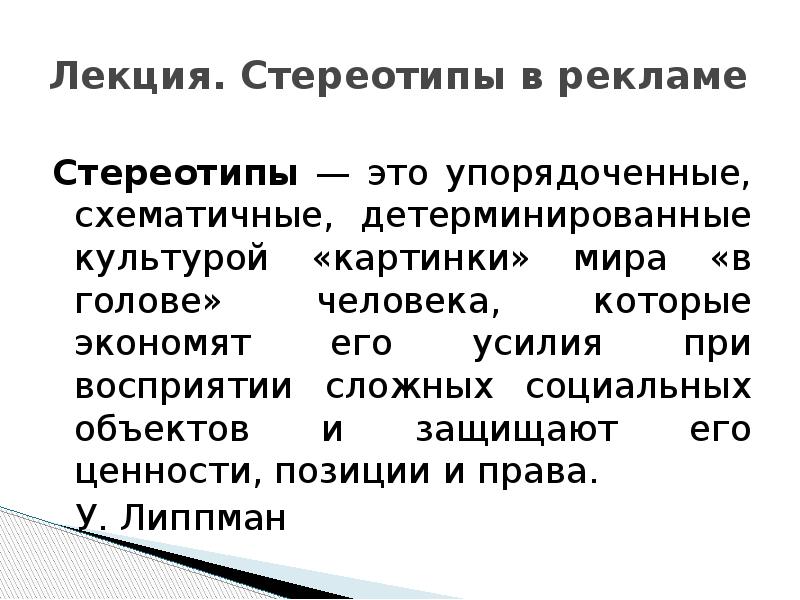 Лекция. Стереотипы в рекламе

Стереотипы — это упорядоченные, схематичные, детерминированные культурой «картинки» мира «в голове» человека, которые экономят его усилия при восприятии сложных социальных объектов и защищают его ценности, позиции и права.

У. Липпман